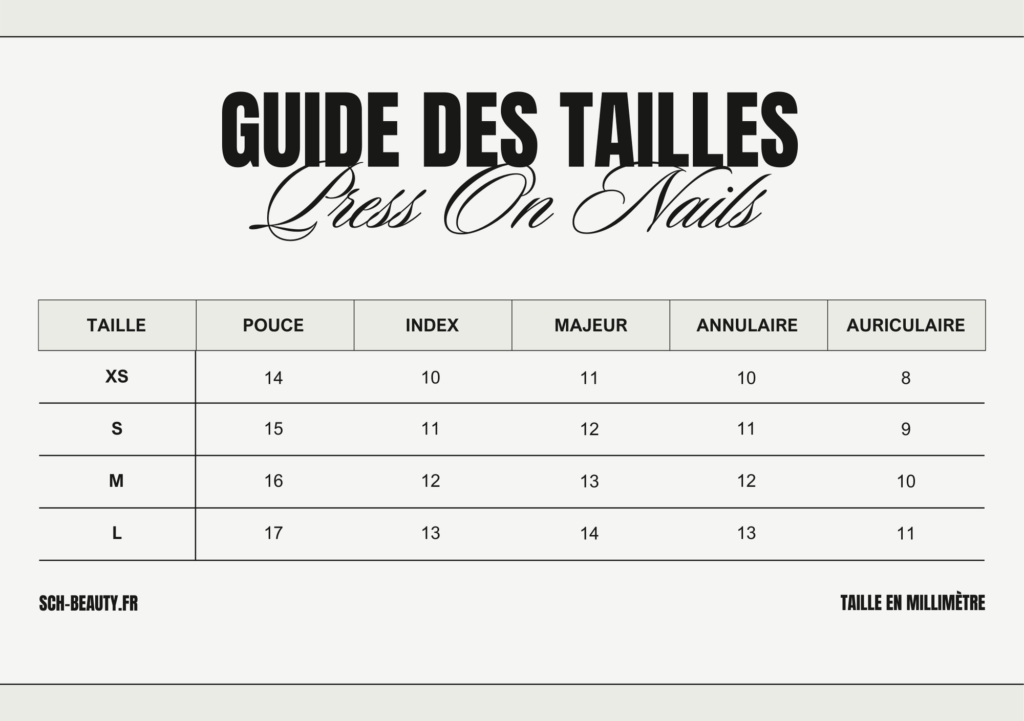 GUIDE DES TAILLES
Press On Nails

| TAILLE | POUCE | INDEX | MAJEUR | ANNULAIRE | AURICULAIRE |
|---|---|---|---|---|---|
| XS | 14 | 10 | 11 | 10 | 8 |
| S | 15 | 11 | 12 | 11 | 9 |
| M | 16 | 12 | 13 | 12 | 10 |
| L | 17 | 13 | 14 | 13 | 11 |

SCH-BEAUTY.FR

TAILLE EN MILLIMÈTRE